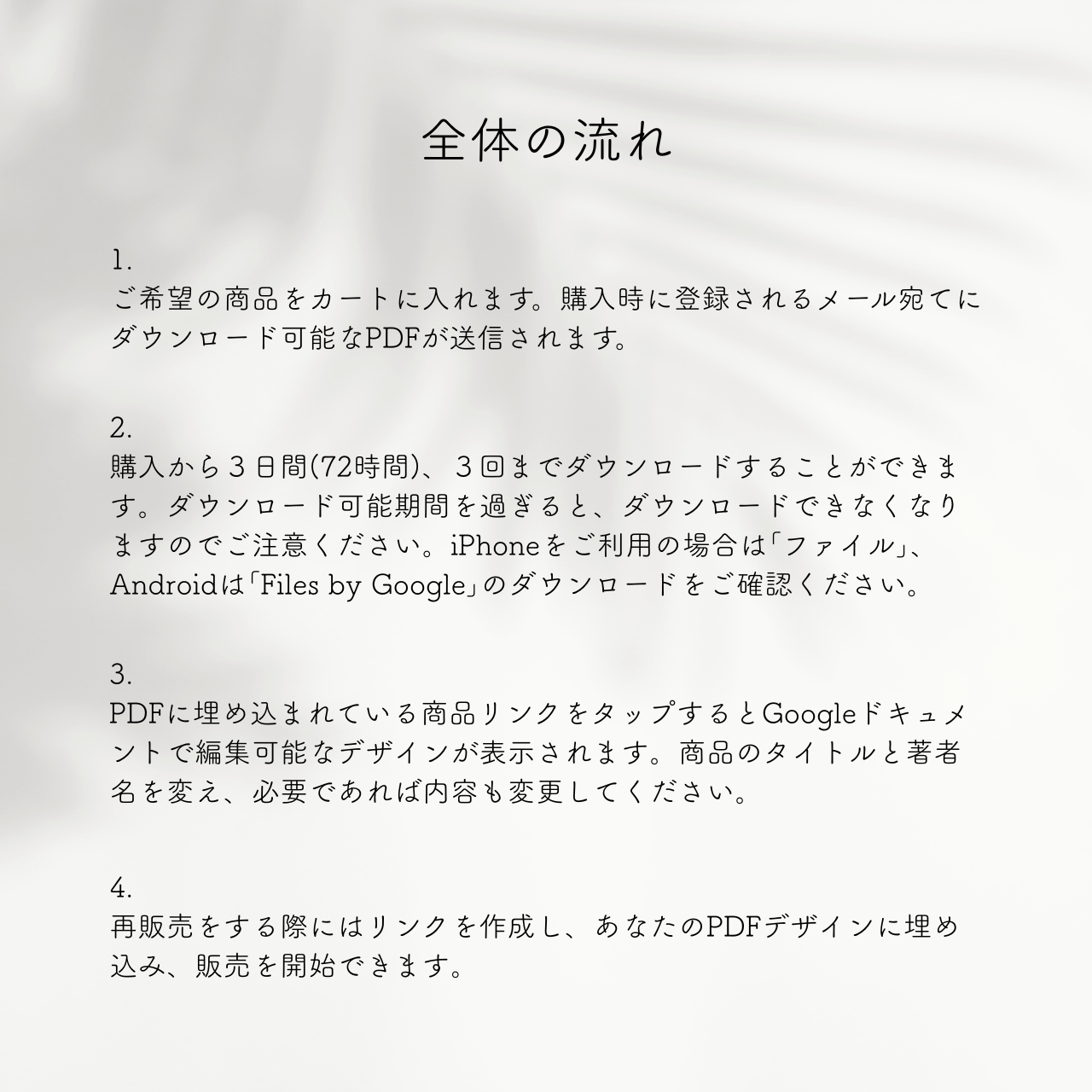 全体の流れ

1.
ご希望の商品をカートに入れます。購入時に登録されるメール宛てにダウンロード可能なPDFが送信されます。

2.
購入から３日間(72時間)、３回までダウンロードすることができます。ダウンロード可能期間を過ぎると、ダウンロードできなくなりますのでご注意ください。iPhoneをご利用の場合は「ファイル」、Androidは「Files by Google」のダウンロードをご確認ください。

3.
PDFに埋め込まれている商品リンクをタップするとGoogleドキュメントで編集可能なデザインが表示されます。商品のタイトルと著者名を変え、必要であれば内容も変更してください。

4.
再販売をする際にはリンクを作成し、あなたのPDFデザインに埋め込み、販売を開始できます。